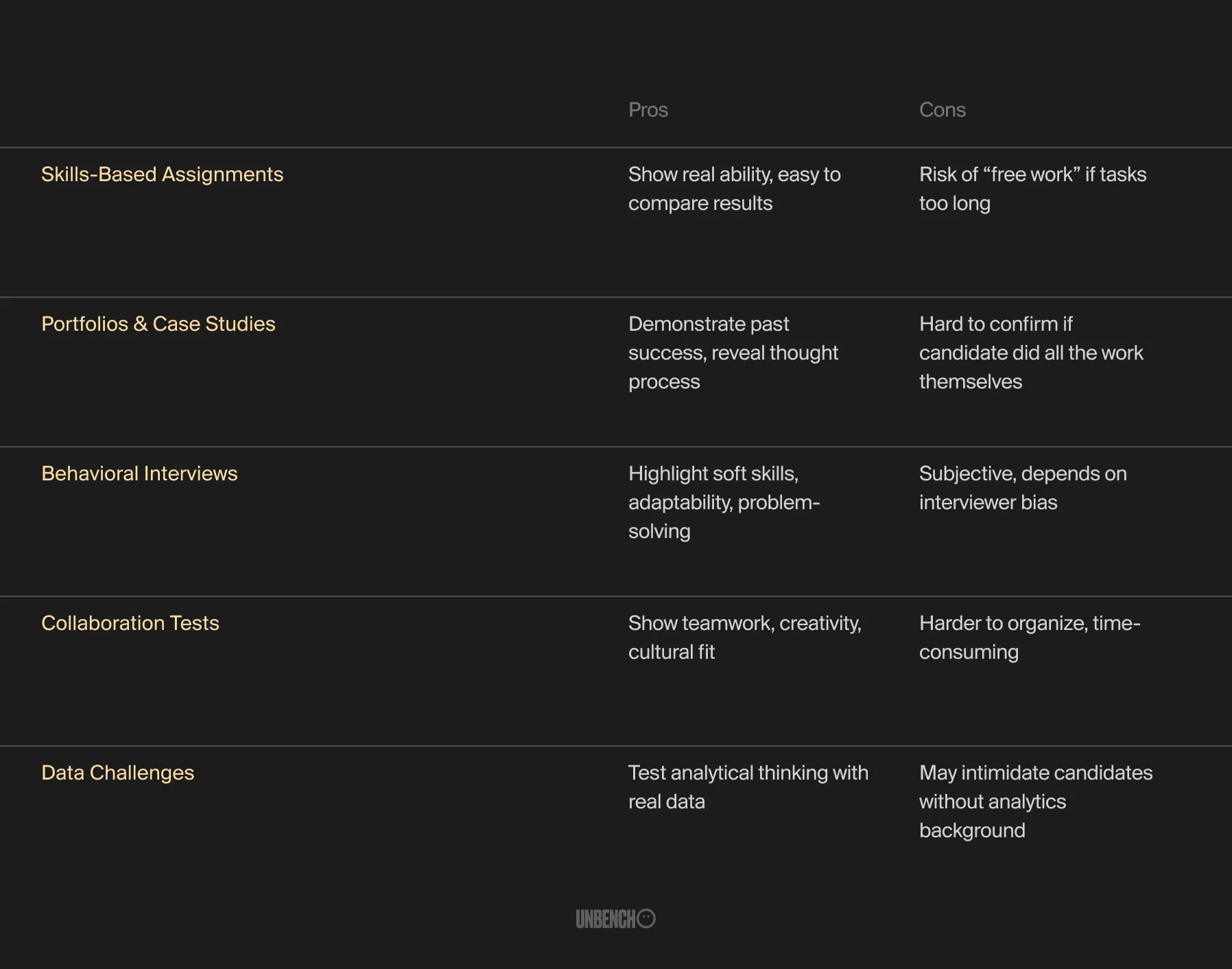 | | Pros | Cons |
|---|---|---|
| Skills-Based Assignments | Show real ability, easy to compare results | Risk of “free work” if tasks too long |
| Portfolios & Case Studies | Demonstrate past success, reveal thought process | Hard to confirm if candidate did all the work themselves |
| Behavioral Interviews | Highlight soft skills, adaptability, problem-solving | Subjective, depends on interviewer bias |
| Collaboration Tests | Show teamwork, creativity, cultural fit | Harder to organize, time-consuming |
| Data Challenges | Test analytical thinking with real data | May intimidate candidates without analytics background |

UNBENCH